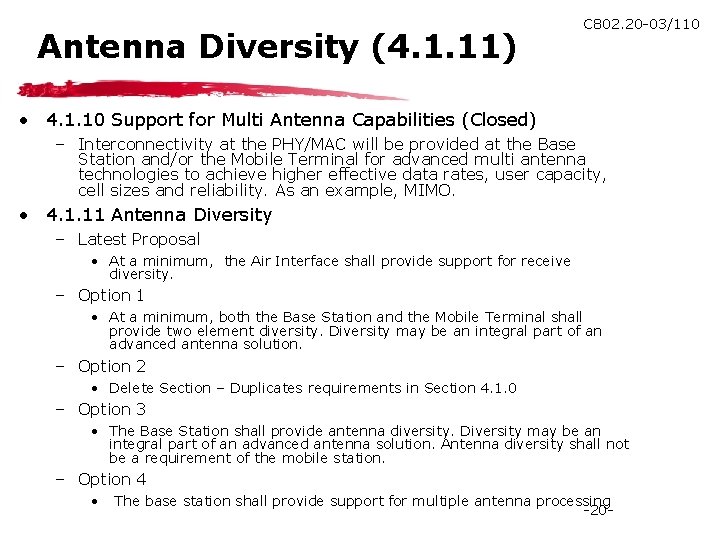 C802.20-03/110

Antenna Diversity (4.1.11)

• 4.1.10 Support for Multi Antenna Capabilities (Closed)
- Interconnectivity at the PHY/MAC will be provided at the Base Station and/or the Mobile Terminal for advanced multi antenna technologies to achieve higher effective data rates, user capacity, cell sizes and reliability. As an example, MIMO.

• 4.1.11 Antenna Diversity
- Latest Proposal
• At a minimum, the Air Interface shall provide support for receive diversity.
- Option 1
• At a minimum, both the Base Station and the Mobile Terminal shall provide two element diversity. Diversity may be an integral part of an advanced antenna solution.
- Option 2
• Delete Section – Duplicates requirements in Section 4.1.0
- Option 3
• The Base Station shall provide antenna diversity. Diversity may be an integral part of an advanced antenna solution. Antenna diversity shall not be a requirement of the mobile station.
- Option 4
• The base station shall provide support for multiple antenna processing

-20-